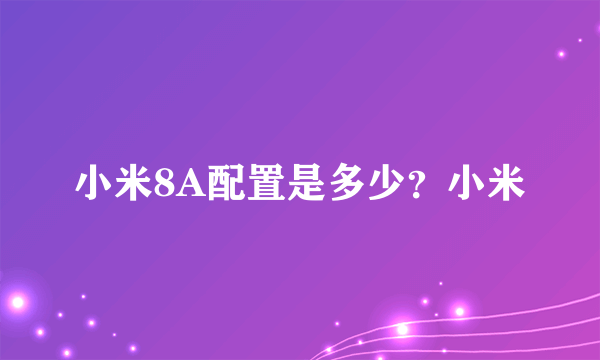 小米8A配置是多少？小米